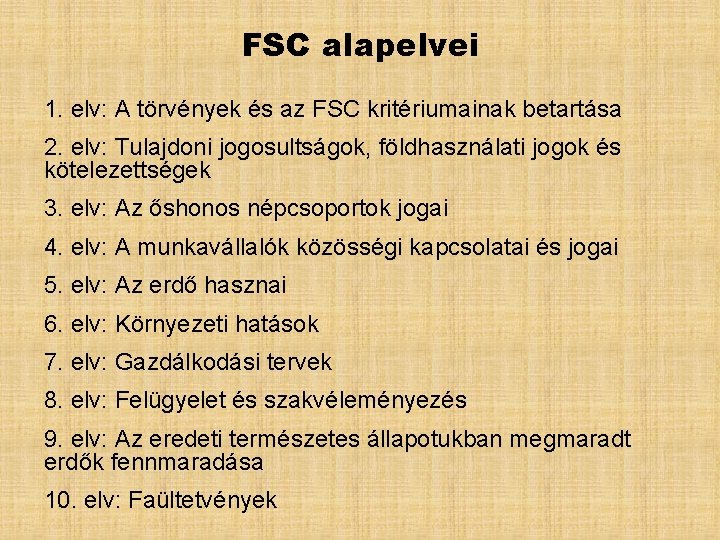 FSC alapelvei

1. elv: A törvények és az FSC kritériumainak betartása

2. elv: Tulajdoni jogosultságok, földhasználati jogok és kötelezettségek

3. elv: Az őshonos népcsoportok jogai

4. elv: A munkavállalók közösségi kapcsolatai és jogai

5. elv: Az erdő hasznai

6. elv: Környezeti hatások

7. elv: Gazdálkodási tervek

8. elv: Felügyelet és szakvéleményezés

9. elv: Az eredeti természetes állapotukban megmaradt erdők fennmaradása

10. elv: Faültetvények